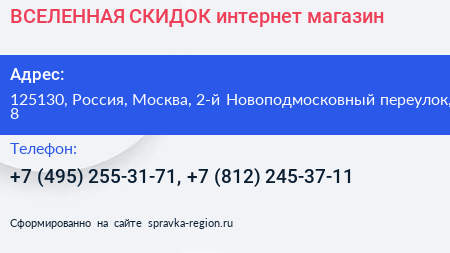 ВСЕЛЕННАЯ СКИДОК интернет магазин

Адрес:

125130, Россия, Москва, 2-й Новоподмосковный переулок, 8

Телефон:

+7 (495) 255-31-71, +7 (812) 245-37-11

Сформированно на сайте spravka-region.ru